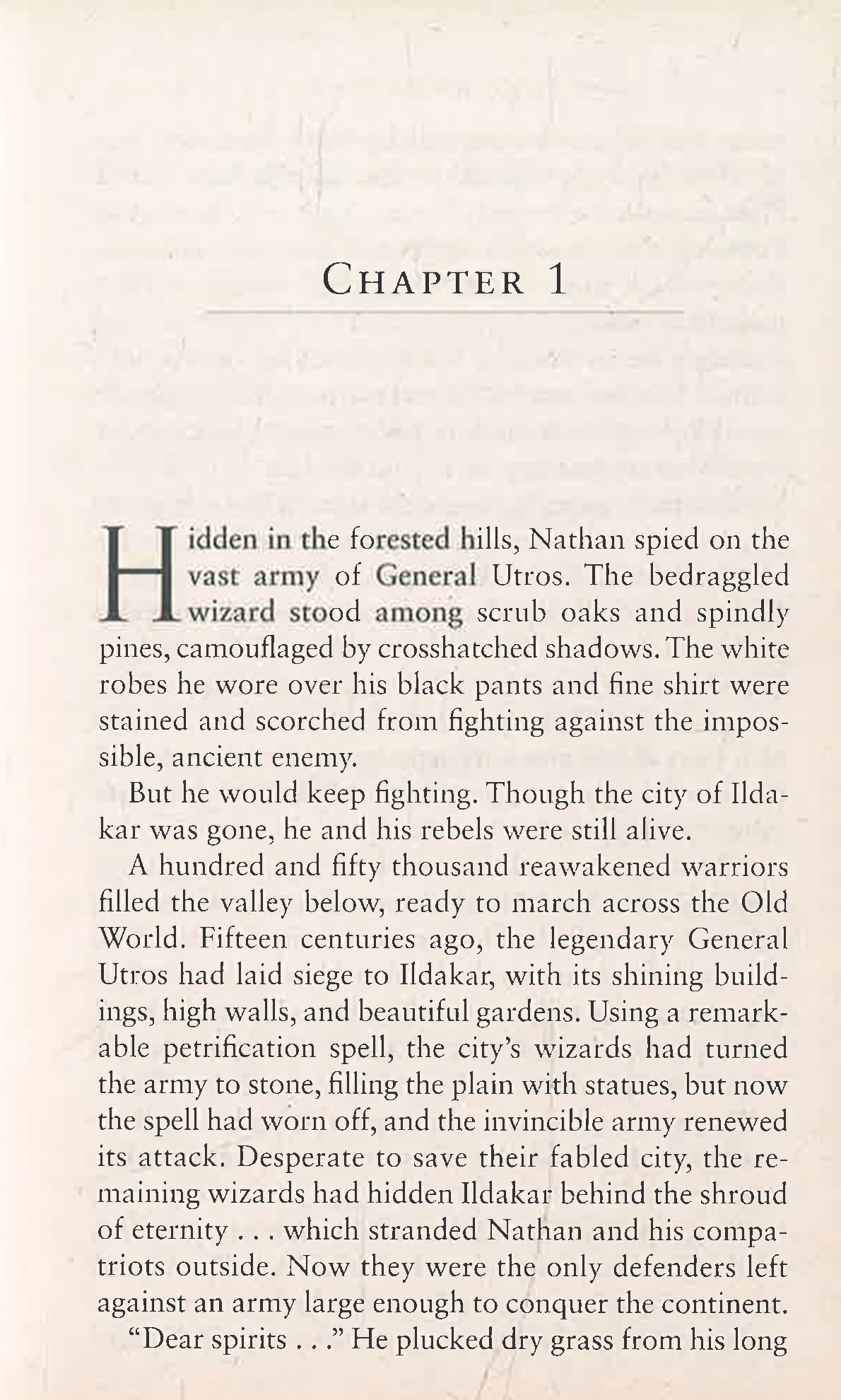 CHAPTER 1

Hidden in the forested hills, Nathan spied on the vast army of General Utros. The bedraggled wizard stood among scrub oaks and spindly pines, camouflaged by crosshatched shadows. The white robes he wore over his black pants and fine shirt were stained and scorched from fighting against the impossible, ancient enemy.

But he would keep fighting. Though the city of Ildakar was gone, he and his rebels were still alive.

A hundred and fifty thousand reawakened warriors filled the valley below, ready to march across the Old World. Fifteen centuries ago, the legendary General Utros had laid siege to Ildakar, with its shining buildings, high walls, and beautiful gardens. Using a remarkable petrification spell, the city's wizards had turned the army to stone, filling the plain with statues, but now the spell had worn off, and the invincible army renewed its attack. Desperate to save their fabled city, the remaining wizards had hidden Ildakar behind the shroud of eternity . . . which stranded Nathan and his compatriots outside. Now they were the only defenders left against an army large enough to conquer the continent.

"Dear spirits . . ." He plucked dry grass from his long